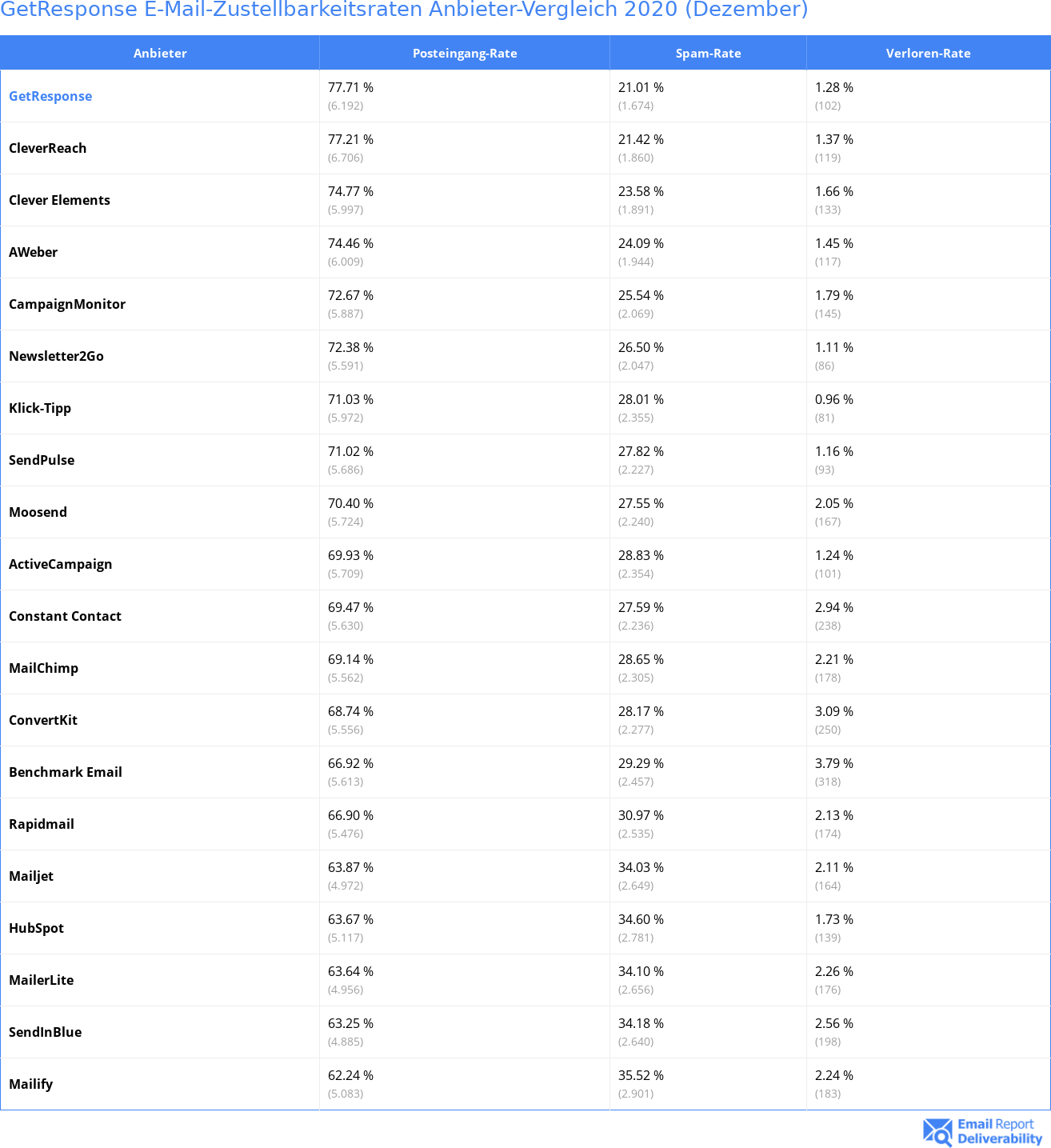 GetResponse E-Mail-Zustellbarkeitsraten Anbieter-Vergleich 2020 (Dezember)

| Anbieter | Posteingang-Rate | Spam-Rate | Verloren-Rate |
|---|---|---|---|
| GetResponse | 77.71 % (6.192) | 21.01 % (1.674) | 1.28 % (102) |
| CleverReach | 77.21 % (6.706) | 21.42 % (1.860) | 1.37 % (119) |
| Clever Elements | 74.77 % (5.997) | 23.58 % (1.891) | 1.66 % (133) |
| AWeber | 74.46 % (6.009) | 24.09 % (1.944) | 1.45 % (117) |
| CampaignMonitor | 72.67 % (5.887) | 25.54 % (2.069) | 1.79 % (145) |
| Newsletter2Go | 72.38 % (5.591) | 26.50 % (2.047) | 1.11 % (86) |
| Klick-Tipp | 71.03 % (5.972) | 28.01 % (2.355) | 0.96 % (81) |
| SendPulse | 71.02 % (5.686) | 27.82 % (2.227) | 1.16 % (93) |
| Moosend | 70.40 % (5.724) | 27.55 % (2.240) | 2.05 % (167) |
| ActiveCampaign | 69.93 % (5.709) | 28.83 % (2.354) | 1.24 % (101) |
| Constant Contact | 69.47 % (5.630) | 27.59 % (2.236) | 2.94 % (238) |
| MailChimp | 69.14 % (5.562) | 28.65 % (2.305) | 2.21 % (178) |
| ConvertKit | 68.74 % (5.556) | 28.17 % (2.277) | 3.09 % (250) |
| Benchmark Email | 66.92 % (5.613) | 29.29 % (2.457) | 3.79 % (318) |
| Rapidmail | 66.90 % (5.476) | 30.97 % (2.535) | 2.13 % (174) |
| Mailjet | 63.87 % (4.972) | 34.03 % (2.649) | 2.11 % (164) |
| HubSpot | 63.67 % (5.117) | 34.60 % (2.781) | 1.73 % (139) |
| MailerLite | 63.64 % (4.956) | 34.10 % (2.656) | 2.26 % (176) |
| SendInBlue | 63.25 % (4.885) | 34.18 % (2.640) | 2.56 % (198) |
| Mailify | 62.24 % (5.083) | 35.52 % (2.901) | 2.24 % (183) |

Email Report Deliverability